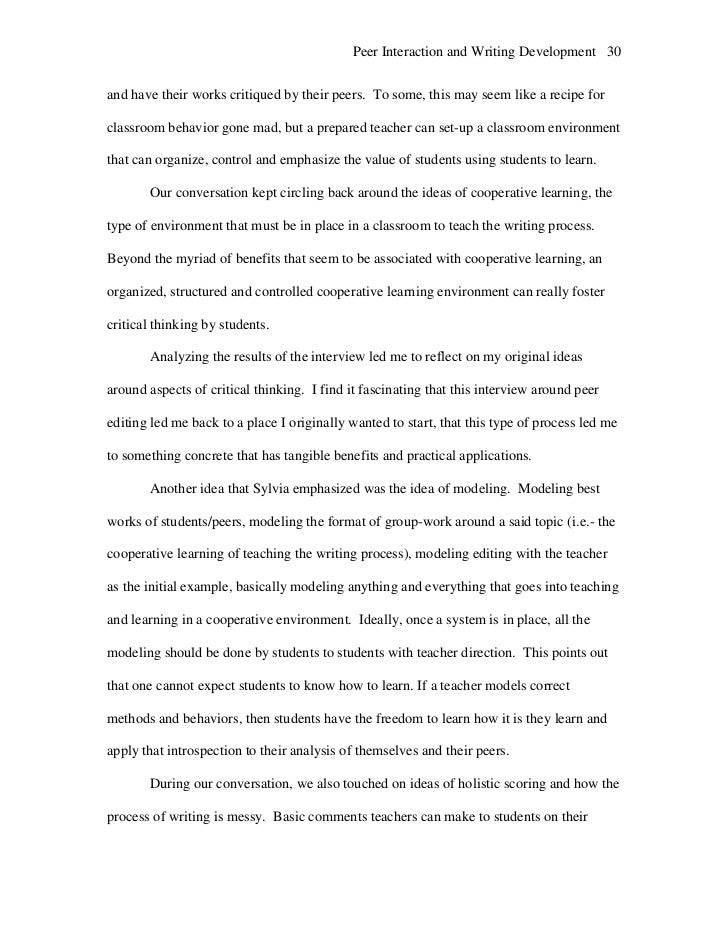 Peer Interaction and Writing Development 30

and have their works critiqued by their peers. To some, this may seem like a recipe for classroom behavior gone mad, but a prepared teacher can set-up a classroom environment that can organize, control and emphasize the value of students using students to learn.

Our conversation kept circling back around the ideas of cooperative learning, the type of environment that must be in place in a classroom to teach the writing process. Beyond the myriad of benefits that seem to be associated with cooperative learning, an organized, structured and controlled cooperative learning environment can really foster critical thinking by students.

Analyzing the results of the interview led me to reflect on my original ideas around aspects of critical thinking. I find it fascinating that this interview around peer editing led me back to a place I originally wanted to start, that this type of process led me to something concrete that has tangible benefits and practical applications.

Another idea that Sylvia emphasized was the idea of modeling. Modeling best works of students/peers, modeling the format of group-work around a said topic (i.e.- the cooperative learning of teaching the writing process), modeling editing with the teacher as the initial example, basically modeling anything and everything that goes into teaching and learning in a cooperative environment. Ideally, once a system is in place, all the modeling should be done by students to students with teacher direction. This points out that one cannot expect students to know how to learn. If a teacher models correct methods and behaviors, then students have the freedom to learn how it is they learn and apply that introspection to their analysis of themselves and their peers.

During our conversation, we also touched on ideas of holistic scoring and how the process of writing is messy. Basic comments teachers can make to students on their